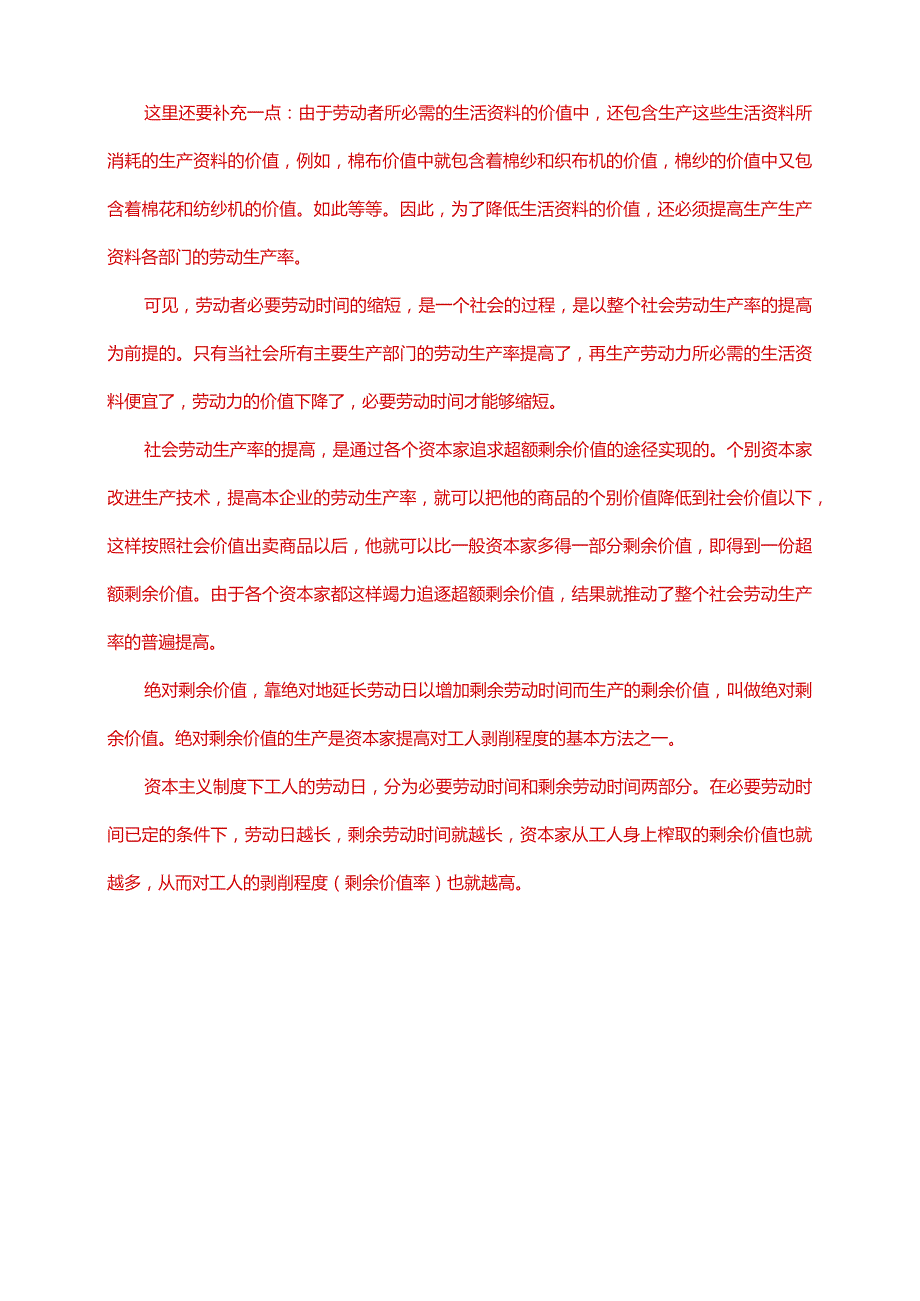 这里还要补充一点：由于劳动者所必需的生活资料的价值中，还包含生产这些生活资料所消耗的生产资料的价值，例如，棉布价值中就包含着棉纱和织布机的价值，棉纱的价值中又包含着棉花和纺纱机的价值。如此等等。因此，为了降低生活资料的价值，还必须提高生产生产资料各部门的劳动生产率。

可见，劳动者必要劳动时间的缩短，是一个社会的过程，是以整个社会劳动生产率的提高为前提的。只有当社会所有主要生产部门的劳动生产率提高了，再生产劳动力所必需的生活资料便宜了，劳动力的价值下降了，必要劳动时间才能够缩短。

社会劳动生产率的提高，是通过各个资本家追求超额剩余价值的途径实现的。个别资本家改进生产技术，提高本企业的劳动生产率，就可以把他的商品的个别价值降低到社会价值以下，这样按照社会价值出卖商品以后，他就可以比一般资本家多得一部分剩余价值，即得到一份超额剩余价值。由于各个资本家都这样竭力追逐超额剩余价值，结果就推动了整个社会劳动生产率的普遍提高。

绝对剩余价值，靠绝对地延长劳动日以增加剩余劳动时间而生产的剩余价值，叫做绝对剩余价值。绝对剩余价值的生产是资本家提高对工人剥削程度的基本方法之一。

资本主义制度下工人的劳动日，分为必要劳动时间和剩余劳动时间两部分。在必要劳动时间已定的条件下，劳动日越长，剩余劳动时间就越长，资本家从工人身上榨取的剩余价值也就越多，从而对工人的剥削程度（剩余价值率）也就越高。